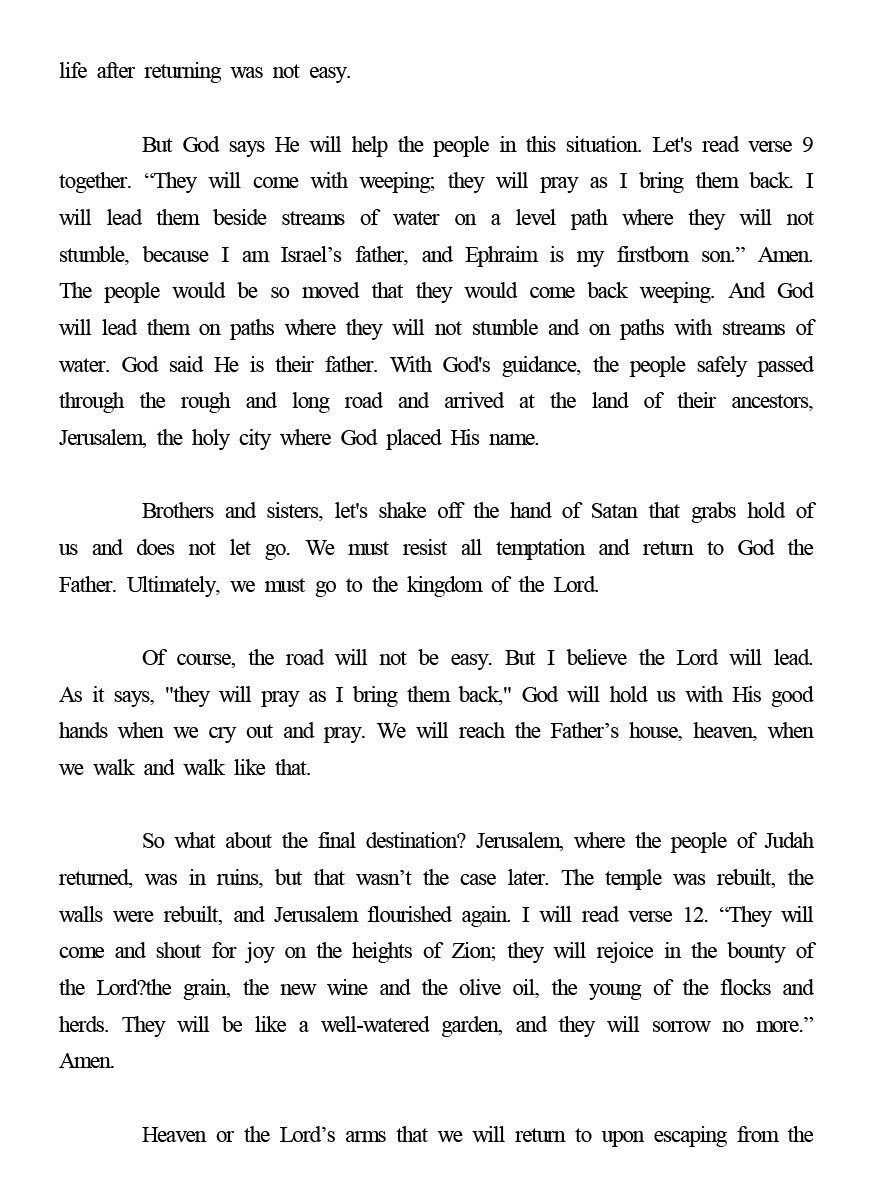 life after returning was not easy.

But God says He will help the people in this situation. Let's read verse 9 together. “They will come with weeping; they will pray as I bring them back. I will lead them beside streams of water on a level path where they will not stumble, because I am Israel’s father, and Ephraim is my firstborn son.” Amen. The people would be so moved that they would come back weeping. And God will lead them on paths where they will not stumble and on paths with streams of water. God said He is their father. With God's guidance, the people safely passed through the rough and long road and arrived at the land of their ancestors, Jerusalem, the holy city where God placed His name.

Brothers and sisters, let's shake off the hand of Satan that grabs hold of us and does not let go. We must resist all temptation and return to God the Father. Ultimately, we must go to the kingdom of the Lord.

Of course, the road will not be easy. But I believe the Lord will lead. As it says, "they will pray as I bring them back," God will hold us with His good hands when we cry out and pray. We will reach the Father’s house, heaven, when we walk and walk like that.

So what about the final destination? Jerusalem, where the people of Judah returned, was in ruins, but that wasn’t the case later. The temple was rebuilt, the walls were rebuilt, and Jerusalem flourished again. I will read verse 12. “They will come and shout for joy on the heights of Zion; they will rejoice in the bounty of the Lord?the grain, the new wine and the olive oil, the young of the flocks and herds. They will be like a well-watered garden, and they will sorrow no more.” Amen.

Heaven or the Lord’s arms that we will return to upon escaping from the